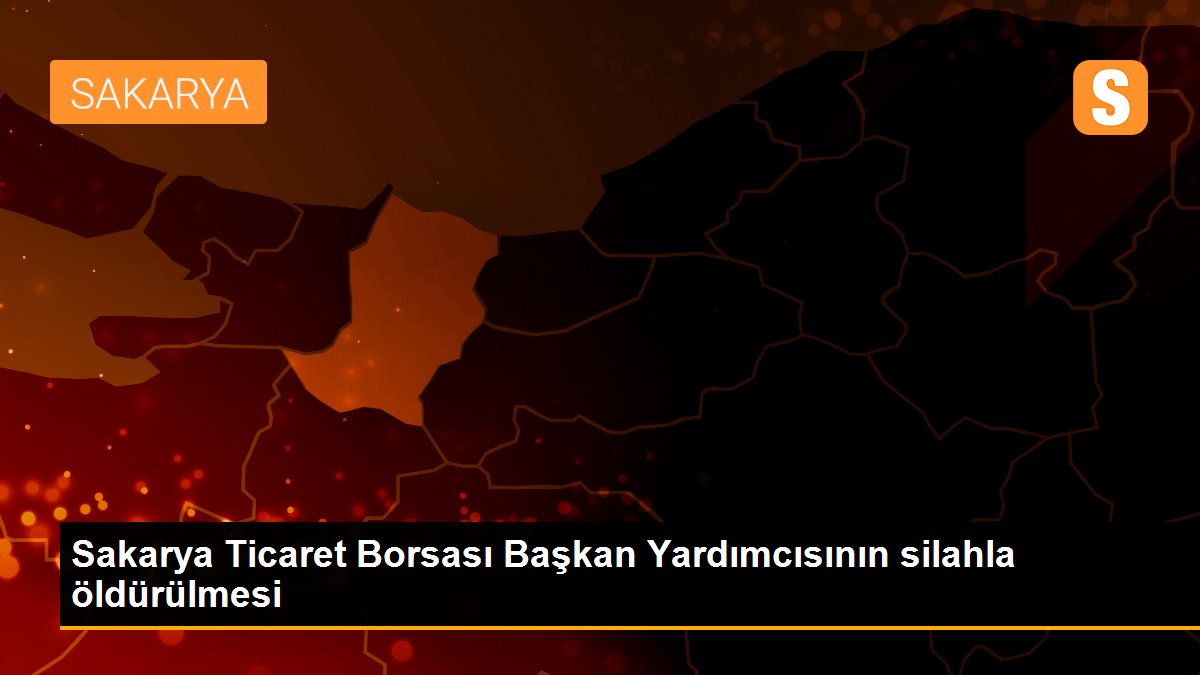 SAKARYA

S

Sakarya Ticaret Borsası Başkan Yardımcısının silahla öldürülmesi